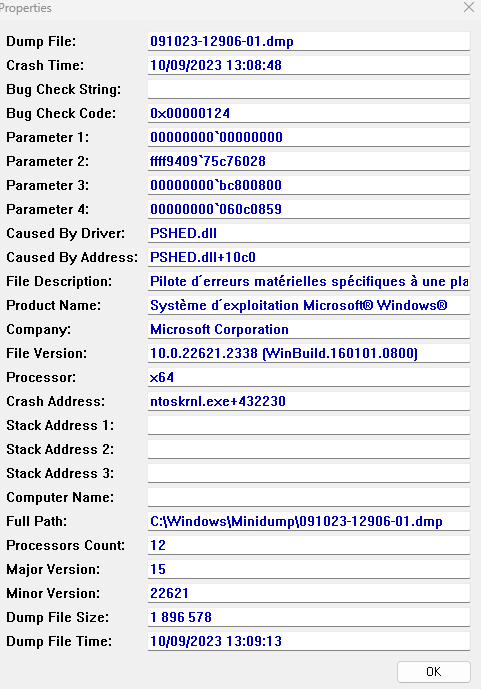 Properties

| | |
|---|---|
| Dump File: | 091023-12906-01.dmp |
| Crash Time: | 10/09/2023 13:08:48 |
| Bug Check String: | |
| Bug Check Code: | 0x00000124 |
| Parameter 1: | 00000000`00000000 |
| Parameter 2: | ffff9409`75c76028 |
| Parameter 3: | 00000000`bc800800 |
| Parameter 4: | 00000000`060c0859 |
| Caused By Driver: | PSHED.dll |
| Caused By Address: | PSHED.dll+10c0 |
| File Description: | Pilote d´erreurs matérielles spécifiques à une pla |
| Product Name: | Système d´exploitation Microsoft® Windows® |
| Company: | Microsoft Corporation |
| File Version: | 10.0.22621.2338 (WinBuild.160101.0800) |
| Processor: | x64 |
| Crash Address: | ntoskrnl.exe+432230 |
| Stack Address 1: | |
| Stack Address 2: | |
| Stack Address 3: | |
| Computer Name: | |
| Full Path: | C:\Windows\Minidump\091023-12906-01.dmp |
| Processors Count: | 12 |
| Major Version: | 15 |
| Minor Version: | 22621 |
| Dump File Size: | 1 896 578 |
| Dump File Time: | 10/09/2023 13:09:13 |

OK